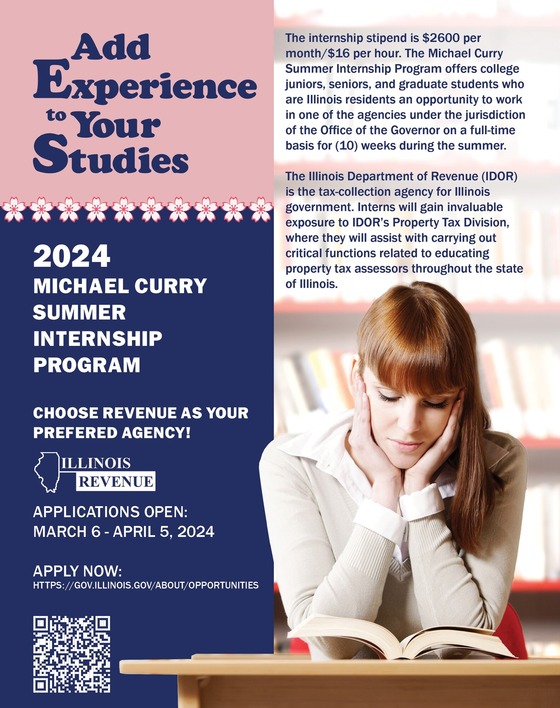 Add Experience to Your Studies

2024
MICHAEL CURRY SUMMER INTERNSHIP PROGRAM

CHOOSE REVENUE AS YOUR PREFERED AGENCY!

ILLINOIS REVENUE

APPLICATIONS OPEN:
MARCH 6 - APRIL 5, 2024

APPLY NOW:
HTTPS://GOV.ILLINOIS.GOV/ABOUT/OPPORTUNITIES

The internship stipend is $2600 per month/$16 per hour. The Michael Curry Summer Internship Program offers college juniors, seniors, and graduate students who are Illinois residents an opportunity to work in one of the agencies under the jurisdiction of the Office of the Governor on a full-time basis for (10) weeks during the summer.

The Illinois Department of Revenue (IDOR) is the tax-collection agency for Illinois government. Interns will gain invaluable exposure to IDOR's Property Tax Division, where they will assist with carrying out critical functions related to educating property tax assessors throughout the state of Illinois.